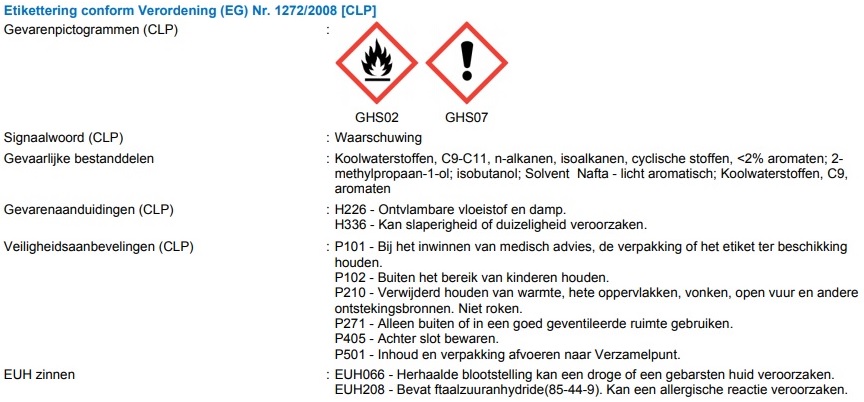 Etikettering conform Verordening (EG) Nr. 1272/2008 [CLP]

Gevarenpictogrammen (CLP) :

GHS02 GHS07

Signaalwoord (CLP) : Waarschuwing

Gevaarlijke bestanddelen : Koolwaterstoffen, C9-C11, n-alkanen, isoalkanen, cyclische stoffen, <2% aromaten; 2-methylpropaan-1-ol; isobutanol; Solvent Nafta - licht aromatisch; Koolwaterstoffen, C9, aromaten

Gevarenaanduidingen (CLP) : H226 - Ontvlambare vloeistof en damp.
H336 - Kan slaperigheid of duizeligheid veroorzaken.

Veiligheidsaanbevelingen (CLP) : P101 - Bij het inwinnen van medisch advies, de verpakking of het etiket ter beschikking houden.
P102 - Buiten het bereik van kinderen houden.
P210 - Verwijderd houden van warmte, hete oppervlakken, vonken, open vuur en andere ontstekingsbronnen. Niet roken.
P271 - Alleen buiten of in een goed geventileerde ruimte gebruiken.
P405 - Achter slot bewaren.
P501 - Inhoud en verpakking afvoeren naar Verzamelpunt.

EUH zinnen : EUH066 - Herhaalde blootstelling kan een droge of een gebarsten huid veroorzaken.
EUH208 - Bevat ftaalzuuranhydride(85-44-9). Kan een allergische reactie veroorzaken.